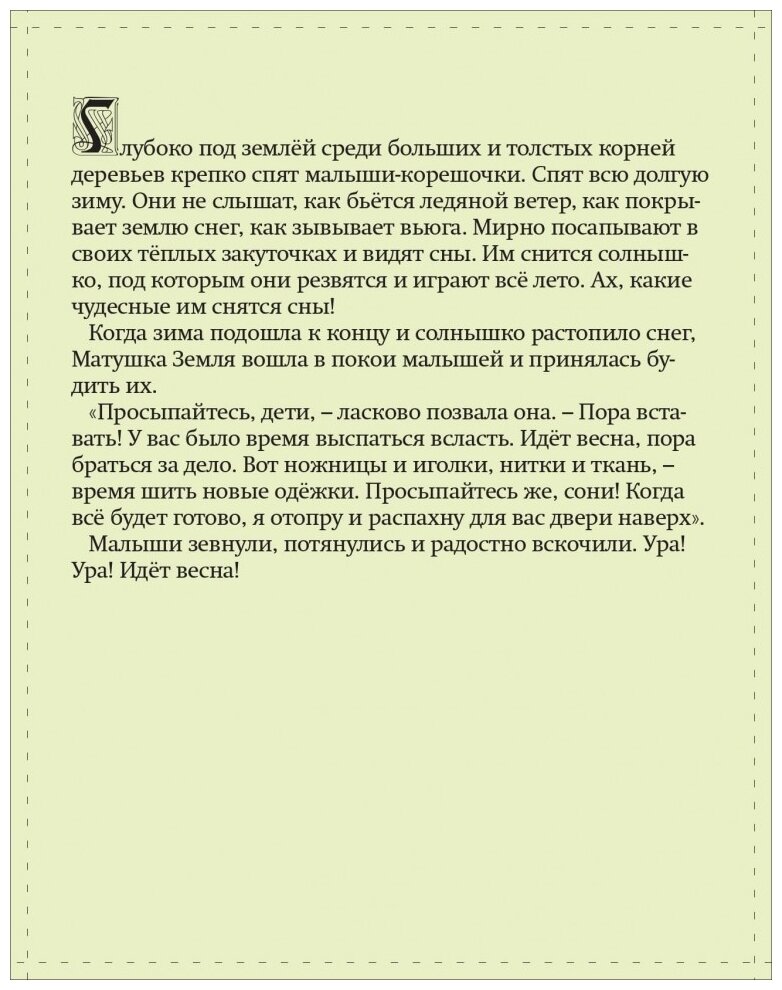 Глубоко под землёй среди больших и толстых корней деревьев крепко спят малыши-корешочки. Спят всю долгую зиму. Они не слышат, как бьётся ледяной ветер, как покрывает землю снег, как зывывает вьюга. Мирно посапывают в своих тёплых закуточках и видят сны. Им снится солнышко, под которым они резвятся и играют всё лето. Ах, какие чудесные им снятся сны!

Когда зима подошла к концу и солнышко растопило снег, Матушка Земля вошла в покои малышей и принялась будить их.

«Просыпайтесь, дети, – ласково позвала она. – Пора вставать! У вас было время выспаться всласть. Идёт весна, пора браться за дело. Вот ножницы и иголки, нитки и ткань, – время шить новые одёжки. Просыпайтесь же, сони! Когда всё будет готово, я отопру и распахну для вас двери наверх».

Малыши зевнули, потянулись и радостно вскочили. Ура! Ура! Идёт весна!